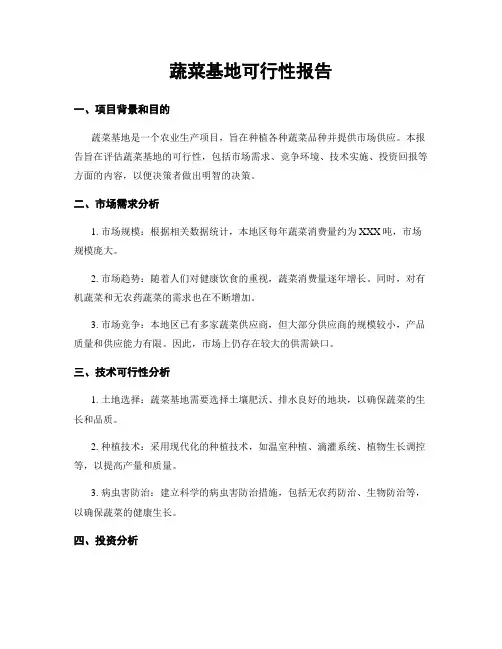 蔬菜基地可行性报告

一、项目背景和目的

蔬菜基地是一个农业生产项目，旨在种植各种蔬菜品种并提供市场供应。本报告旨在评估蔬菜基地的可行性，包括市场需求、竞争环境、技术实施、投资回报等方面的内容，以便决策者做出明智的决策。

二、市场需求分析

1. 市场规模：根据相关数据统计，本地区每年蔬菜消费量约为XXX吨，市场规模庞大。

2. 市场趋势：随着人们对健康饮食的重视，蔬菜消费量逐年增长。同时，对有机蔬菜和无农药蔬菜的需求也在不断增加。

3. 市场竞争：本地区已有多家蔬菜供应商，但大部分供应商的规模较小，产品质量和供应能力有限。因此，市场上仍存在较大的供需缺口。

三、技术可行性分析

1. 土地选择：蔬菜基地需要选择土壤肥沃、排水良好的地块，以确保蔬菜的生长和品质。

2. 种植技术：采用现代化的种植技术，如温室种植、滴灌系统、植物生长调控等，以提高产量和质量。

3. 病虫害防治：建立科学的病虫害防治措施，包括无农药防治、生物防治等，以确保蔬菜的健康生长。

四、投资分析